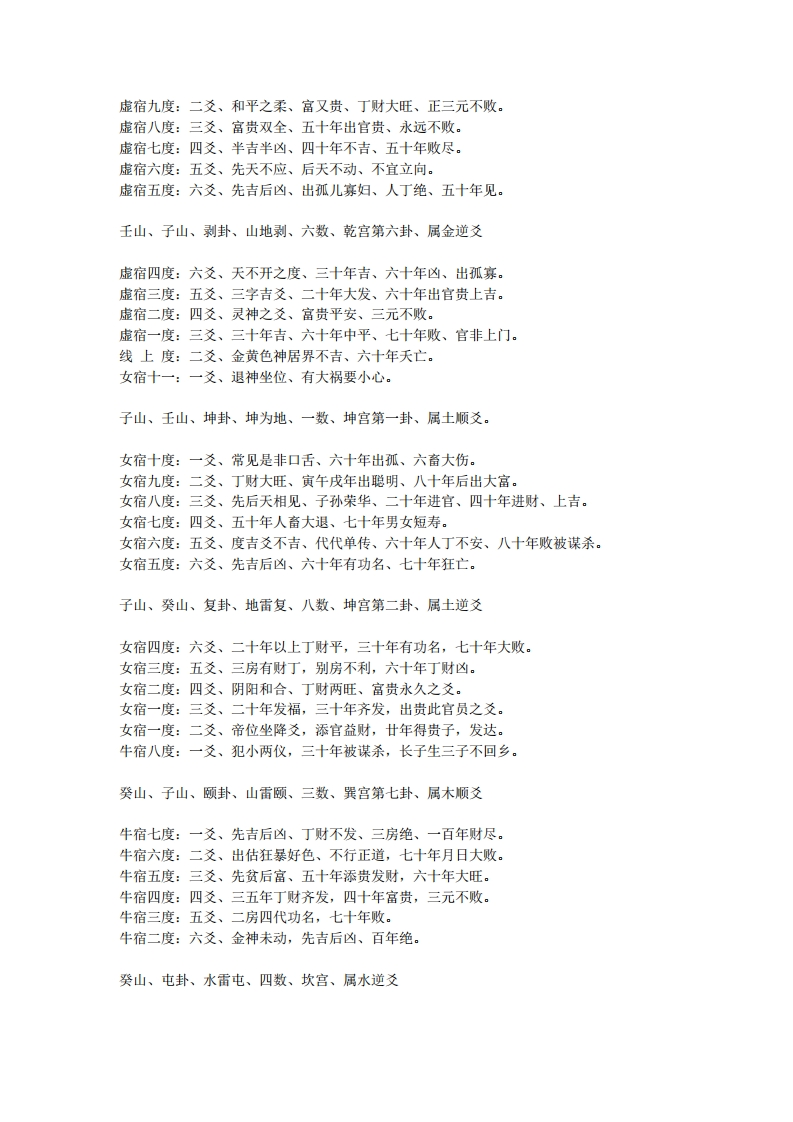 虚宿九度：二爻、和平之柔、富又贵、丁财大旺、正三元不败。
虚宿八度：三爻、富贵双全、五十年出官贵、永远不败。
虚宿七度：四爻、半吉半凶、四十年不吉、五十年败尽。
虚宿六度：五爻、先天不应、后天不动、不宜立向。
虚宿五度：六爻、先吉后凶、出孤儿寡妇、人丁绝、五十年见。

壬山、子山、剥卦、山地剥、六数、乾宫第六卦、属金逆爻

虚宿四度：六爻、天不开之度、三十年吉、六十年凶、出孤寡。
虚宿三度：五爻、三字吉爻、二十年大发、六十年出官贵上吉。
虚宿二度：四爻、灵神之爻、富贵平安、三元不败。
虚宿一度：三爻、三十年吉、六十年中平、七十年败、官非上门。
线 上 度：二爻、金黄色神居界不吉、六十年夭亡。
女宿十一：一爻、退神坐位、有大祸要小心。

子山、壬山、坤卦、坤为地、一数、坤宫第一卦、属土顺爻。

女宿十度：一爻、常见是非口舌、六十年出孤、六畜大伤。
女宿九度：二爻、丁财大旺、寅午戌年出聪明、八十年后出大富。
女宿八度：三爻、先后天相见、子孙荣华、二十年进官、四十年进财、上吉。
女宿七度：四爻、五十年人畜大退、七十年男女短寿。
女宿六度：五爻、度吉爻不吉、代代单传、六十年人丁不安、八十年败被谋杀。
女宿五度：六爻、先吉后凶、六十年有功名、七十年狂亡。

子山、癸山、复卦、地雷复、八数、坤宫第二卦、属土逆爻

女宿四度：六爻、二十年以上丁财平，三十年有功名，七十年大败。
女宿三度：五爻、三房有财丁，别房不利，六十年丁财凶。
女宿二度：四爻、阴阳和合、丁财两旺、富贵永久之爻。
女宿一度：三爻、二十年发福，三十年齐发，出贵此官员之爻。
女宿一度：二爻、帝位坐降爻，添官益财，廿年得贵子，发达。
牛宿八度：一爻、犯小两仪，三十年被谋杀，长子生三子不回乡。

癸山、子山、颐卦、山雷颐、三数、巽宫第七卦、属木顺爻

牛宿七度：一爻、先吉后凶、丁财不发、三房绝、一百年财尽。
牛宿六度：二爻、出估狂暴好色、不行正道，七十年月日大败。
牛宿五度：三爻、先贫后富、五十年添贵发财，六十年大旺。
牛宿四度：四爻、三五年丁财齐发，四十年富贵，三元不败。
牛宿三度：五爻、二房四代功名，七十年败。
牛宿二度：六爻、金神未动，先吉后凶、百年绝。

癸山、屯卦、水雷屯、四数、坎宫、属水逆爻